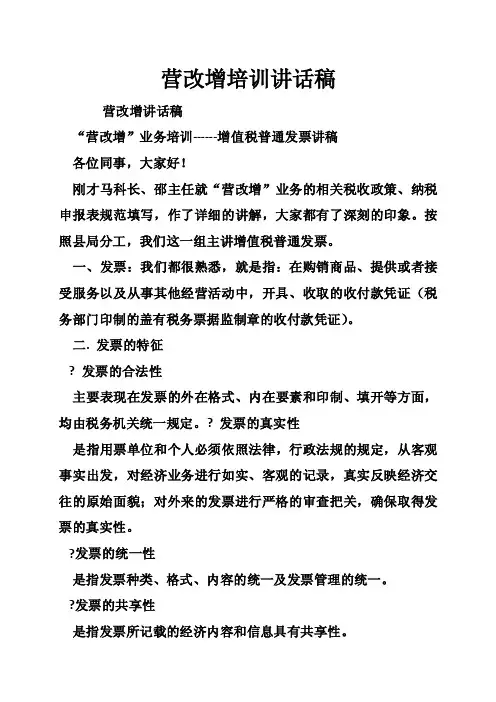 营改增培训讲话稿

营改增讲话稿

“营改增”业务培训------增值税普通发票讲稿

各位同事，大家好！

刚才马科长、邵主任就“营改增”业务的相关税收政策、纳税申报表规范填写，作了详细的讲解，大家都有了深刻的印象。按照县局分工，我们这一组主讲增值税普通发票。

一、发票：我们都很熟悉，就是指：在购销商品、提供或者接受服务以及从事其他经营活动中，开具、收取的收付款凭证（税务部门印制的盖有税务票据监制章的收付款凭证）。

二. 发票的特征

? 发票的合法性

主要表现在发票的外在格式、内在要素和印制、填开等方面，均由税务机关统一规定。? 发票的真实性

是指用票单位和个人必须依照法律，行政法规的规定，从客观事实出发，对经济业务进行如实、客观的记录，真实反映经济交往的原始面貌；对外来的发票进行严格的审查把关，确保取得发票的真实性。

?发票的统一性

是指发票种类、格式、内容的统一及发票管理的统一。

?发票的共享性

是指发票所记载的经济内容和信息具有共享性。